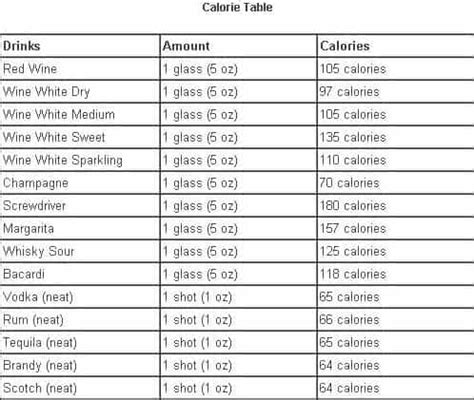 Calorie Table

| Drinks | Amount | Calories |
|---|---|---|
| Red Wine | 1 glass (5 oz) | 105 calories |
| Wine White Dry | 1 glass (5 oz) | 97 calories |
| Wine White Medium | 1 glass (5 oz) | 105 calories |
| Wine White Sweet | 1 glass (5 oz) | 135 calories |
| Wine White Sparkling | 1 glass (5 oz) | 110 calories |
| Champagne | 1 glass (5 oz) | 70 calories |
| Screwdriver | 1 glass (5 oz) | 180 calories |
| Margarita | 1 glass (5 oz) | 157 calories |
| Whisky Sour | 1 glass (5 oz) | 125 calories |
| Bacardi | 1 glass (5 oz) | 118 calories |
| Vodka (neat) | 1 shot (1 oz) | 65 calories |
| Rum (neat) | 1 shot (1 oz) | 66 calories |
| Tequila (neat) | 1 shot (1 oz) | 65 calories |
| Brandy (neat) | 1 shot (1 oz) | 64 calories |
| Scotch (neat) | 1 shot (1 oz) | 64 calories |